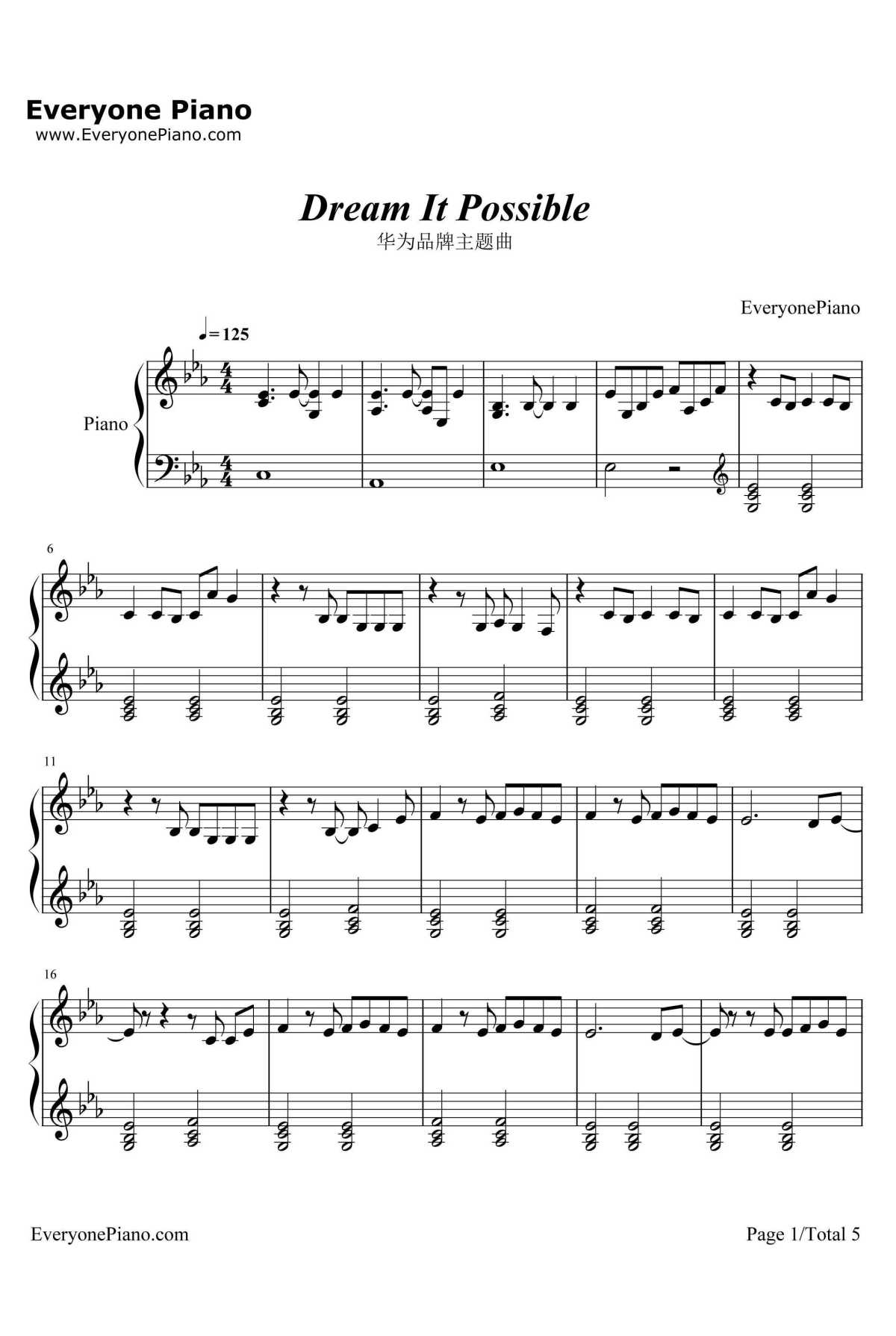 Everyone Piano
www.EveryonePiano.com

Dream It Possible
华为品牌主题曲

EveryonePiano

♩= 125

Piano

6

11

16

EveryonePiano.com

Page 1/Total 5